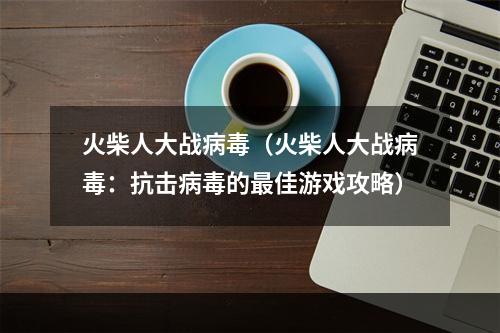 火柴人大战病毒（火柴人大战病毒：抗击病毒的最佳游戏攻略）